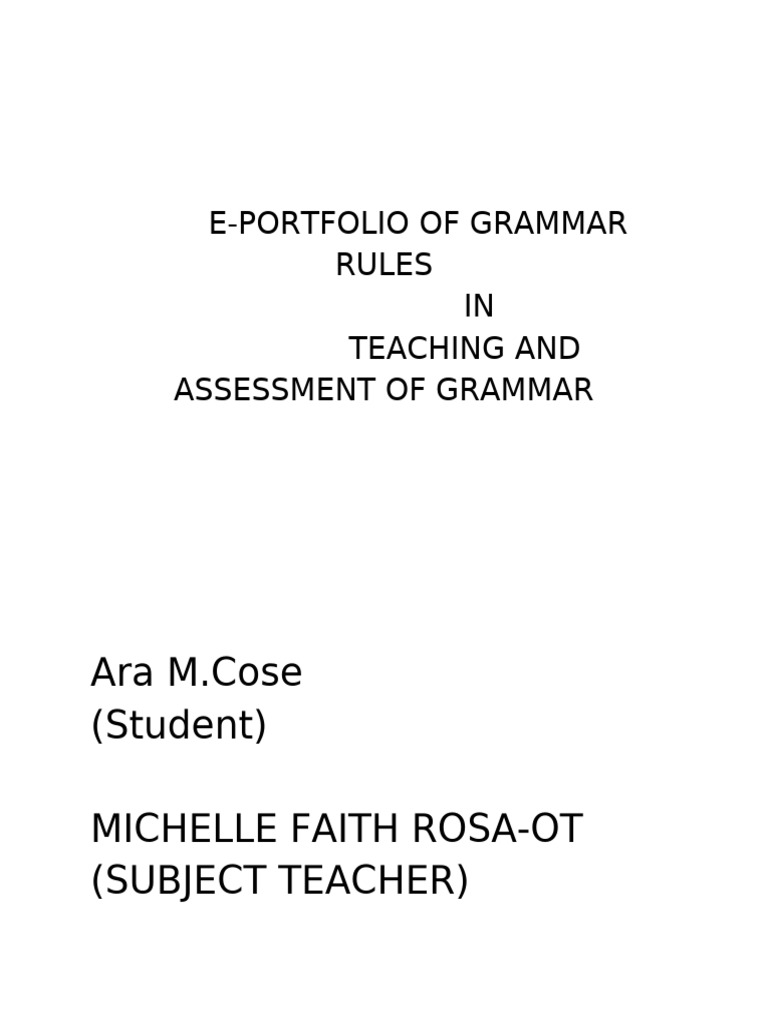 E-PORTFOLIO OF GRAMMAR RULES
IN
TEACHING AND ASSESSMENT OF GRAMMAR

Ara M.Cose
(Student)

MICHELLE FAITH ROSA-OT
(SUBJECT TEACHER)